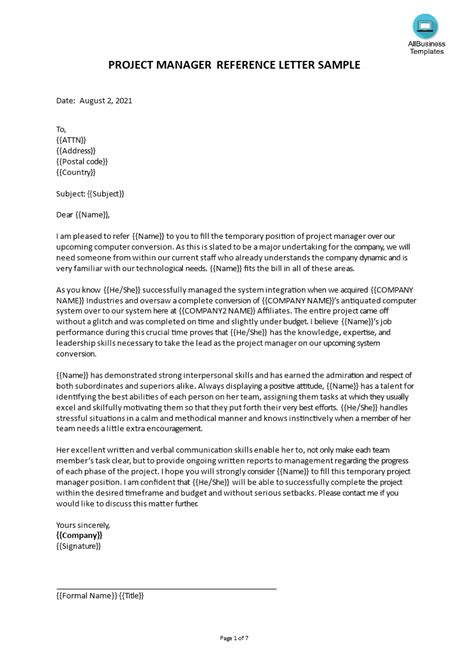 AllBusiness Templates

PROJECT MANAGER REFERENCE LETTER SAMPLE

Date: August 2, 2021

To,
{{ATTN}}
{{Address}}
{{Postal code}}
{{Country}}

Subject: {{Subject}}

Dear {{Name}},

I am pleased to refer {{Name}} to you to fill the temporary position of project manager over our upcoming computer conversion. As this is slated to be a major undertaking for the company, we will need someone from within our current staff who already understands the company dynamic and is very familiar with our technological needs. {{Name}} fits the bill in all of these areas.

As you know {{He/She}} successfully managed the system integration when we acquired {{COMPANY NAME}} Industries and oversaw a complete conversion of {{COMPANY NAME}}'s antiquated computer system over to our system here at {{COMPANY2 NAME}} Affiliates. The entire project came off without a glitch and was completed on time and slightly under budget. I believe {{Name}}'s job performance during this crucial time proves that {{He/She}} has the knowledge, expertise, and leadership skills necessary to take the lead as the project manager on our upcoming system conversion.

{{Name}} has demonstrated strong interpersonal skills and has earned the admiration and respect of both subordinates and superiors alike. Always displaying a positive attitude, {{Name}} has a talent for identifying the best abilities of each person on her team, assigning them tasks at which they usually excel and skilfully motivating them so that they put forth their very best efforts. {{He/She}} handles stressful situations in a calm and methodical manner and knows instinctively when a member of her team needs a little extra encouragement.

Her excellent written and verbal communication skills enable her to, not only make each team member's task clear, but to provide ongoing written reports to management regarding the progress of each phase of the project. I hope you will strongly consider {{Name}} to fill this temporary project manager position. I am confident that {{He/She}} will be able to successfully complete the project within the desired timeframe and budget and without serious setbacks. Please contact me if you would like to discuss this matter further.

Yours sincerely,
{{Company}}
{{Signature}}

{{Formal Name}} {{Title}}

Page 1 of 7